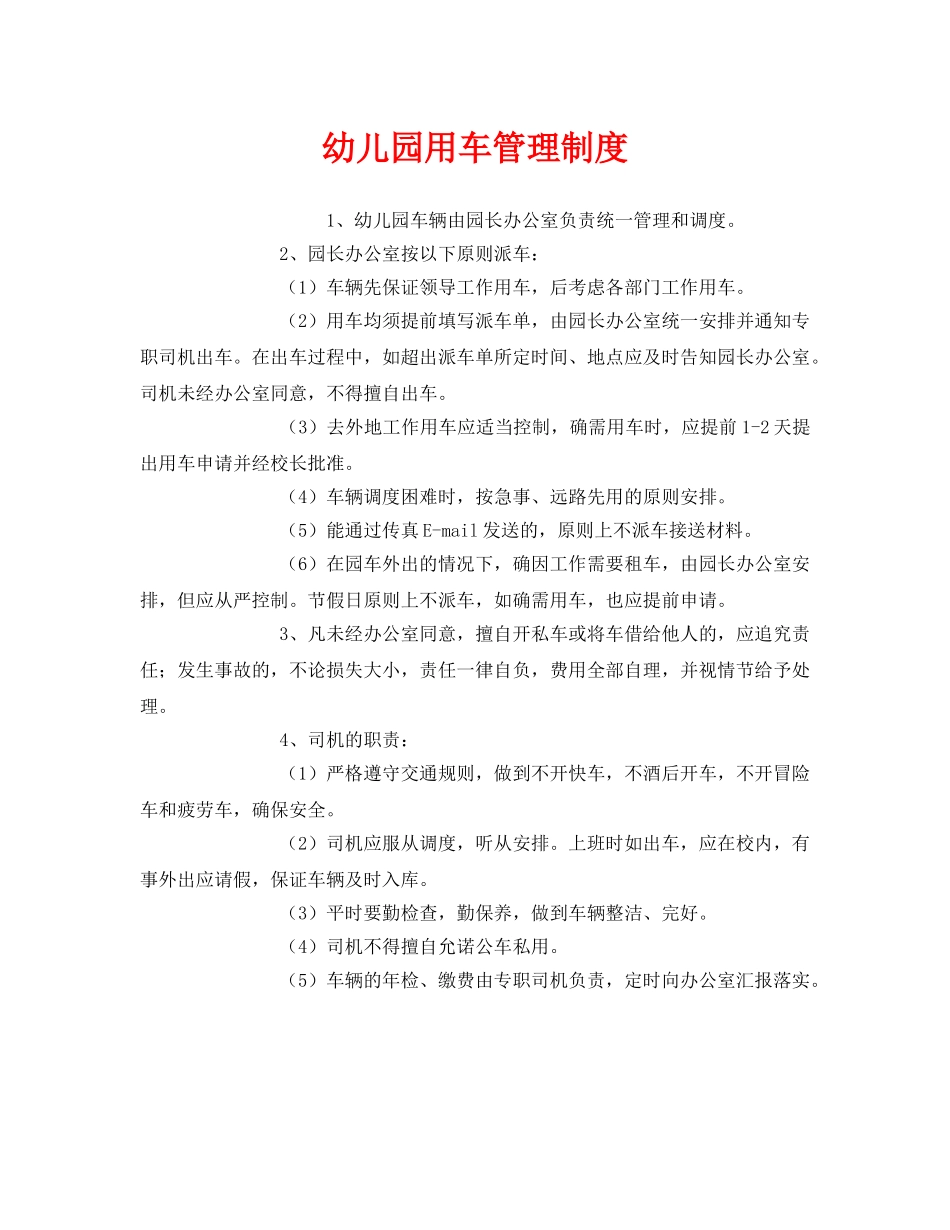 幼儿园用车管理制度

1、幼儿园车辆由园长办公室负责统一管理和调度。

2、园长办公室按以下原则派车：

（1）车辆先保证领导工作用车，后考虑各部门工作用车。

（2）用车均须提前填写派车单，由园长办公室统一安排并通知专职司机出车。在出车过程中，如超出派车单所定时间、地点应及时告知园长办公室。司机未经办公室同意，不得擅自出车。

（3）去外地工作用车应适当控制，确需用车时，应提前1-2天提出用车申请并经校长批准。

（4）车辆调度困难时，按急事、远路先用的原则安排。

（5）能通过传真E-mail发送的，原则上不派车接送材料。

（6）在园车外出的情况下，确因工作需要租车，由园长办公室安排，但应从严控制。节假日原则上不派车，如确需用车，也应提前申请。

3、凡未经办公室同意，擅自开私车或将车借给他人的，应追究责任；发生事故的，不论损失大小，责任一律自负，费用全部自理，并视情节给予处理。

4、司机的职责：

（1）严格遵守交通规则，做到不开快车，不酒后开车，不开冒险车和疲劳车，确保安全。

（2）司机应服从调度，听从安排。上班时如出车，应在校内，有事外出应请假，保证车辆及时入库。

（3）平时要勤检查，勤保养，做到车辆整洁、完好。

（4）司机不得擅自允诺公车私用。

（5）车辆的年检、缴费由专职司机负责，定时向办公室汇报落实。